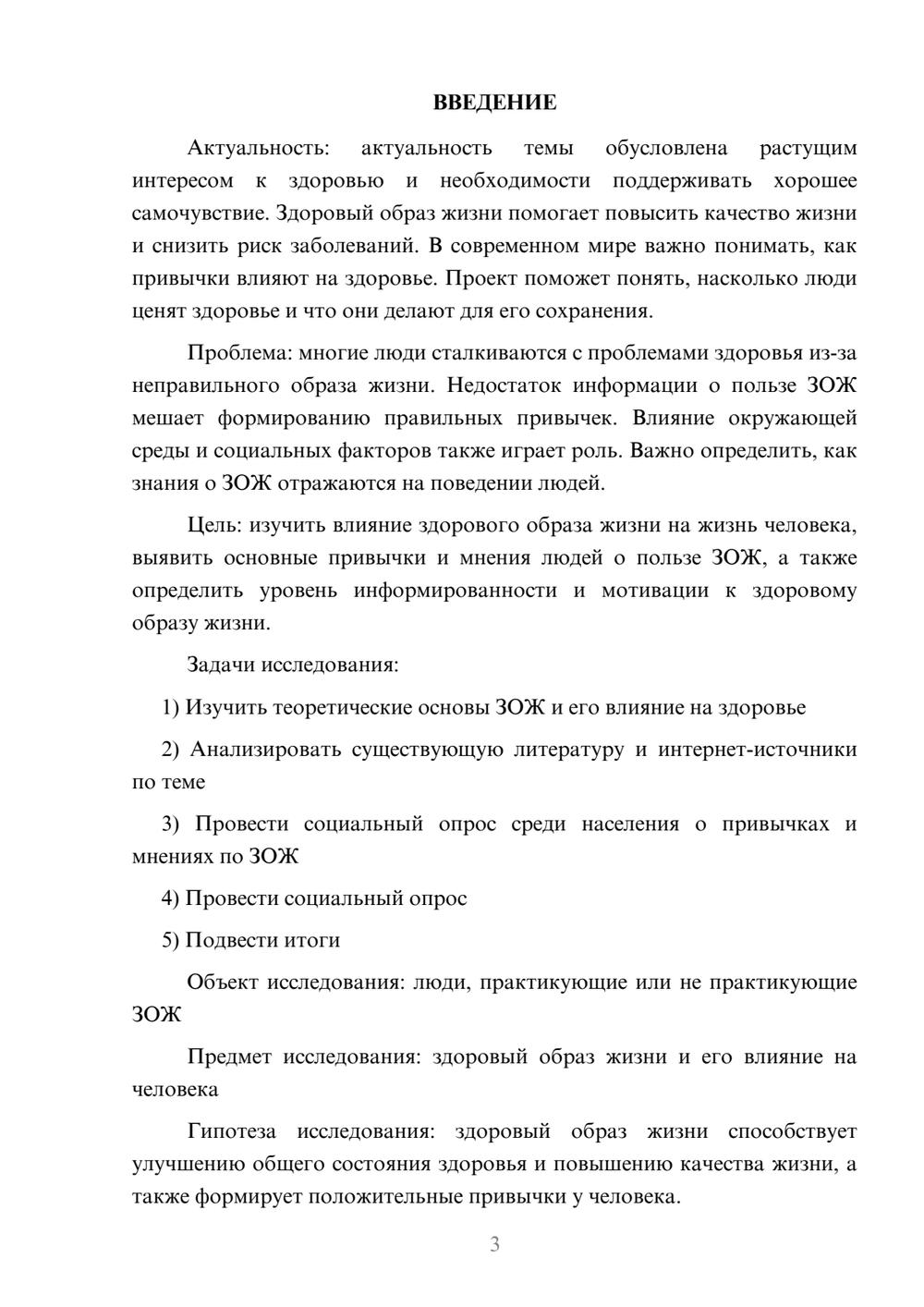 ВВЕДЕНИЕ

Актуальность: актуальность темы обусловлена растущим интересом к здоровью и необходимости поддерживать хорошее самочувствие. Здоровый образ жизни помогает повысить качество жизни и снизить риск заболеваний. В современном мире важно понимать, как привычки влияют на здоровье. Проект поможет понять, насколько люди ценят здоровье и что они делают для его сохранения.

Проблема: многие люди сталкиваются с проблемами здоровья из-за неправильного образа жизни. Недостаток информации о пользе ЗОЖ мешает формированию правильных привычек. Влияние окружающей среды и социальных факторов также играет роль. Важно определить, как знания о ЗОЖ отражаются на поведении людей.

Цель: изучить влияние здорового образа жизни на жизнь человека, выявить основные привычки и мнения людей о пользе ЗОЖ, а также определить уровень информированности и мотивации к здоровому образу жизни.

Задачи исследования:

1) Изучить теоретические основы ЗОЖ и его влияние на здоровье

2) Анализировать существующую литературу и интернет-источники по теме

3) Провести социальный опрос среди населения о привычках и мнениях по ЗОЖ

4) Провести социальный опрос

5) Подвести итоги

Объект исследования: люди, практикующие или не практикующие ЗОЖ

Предмет исследования: здоровый образ жизни и его влияние на человека

Гипотеза исследования: здоровый образ жизни способствует улучшению общего состояния здоровья и повышению качества жизни, а также формирует положительные привычки у человека.

3